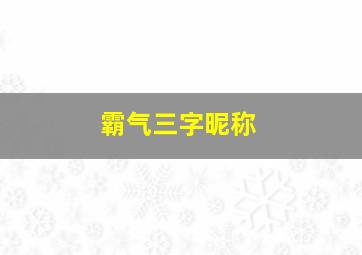 霸气三字昵称